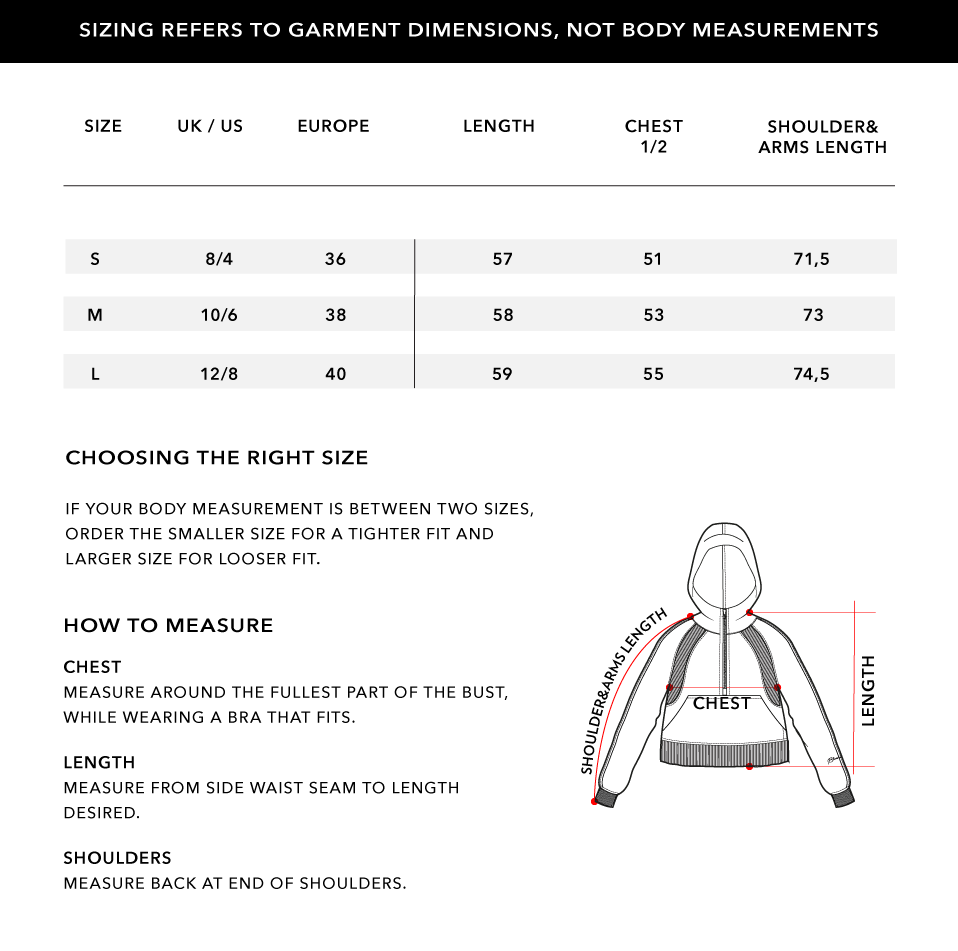 SIZING REFERS TO GARMENT DIMENSIONS, NOT BODY MEASUREMENTS

| SIZE | UK / US | EUROPE | LENGTH | CHEST 1/2 | SHOULDER& ARMS LENGTH |
|---|---|---|---|---|---|
| S | 8/4 | 36 | 57 | 51 | 71,5 |
| M | 10/6 | 38 | 58 | 53 | 73 |
| L | 12/8 | 40 | 59 | 55 | 74,5 |

CHOOSING THE RIGHT SIZE

IF YOUR BODY MEASUREMENT IS BETWEEN TWO SIZES, ORDER THE SMALLER SIZE FOR A TIGHTER FIT AND LARGER SIZE FOR LOOSER FIT.

HOW TO MEASURE

CHEST
MEASURE AROUND THE FULLEST PART OF THE BUST, WHILE WEARING A BRA THAT FITS.

LENGTH
MEASURE FROM SIDE WAIST SEAM TO LENGTH DESIRED.

SHOULDERS
MEASURE BACK AT END OF SHOULDERS.

SHOULDER&ARMS LENGTH

CHEST

LENGTH